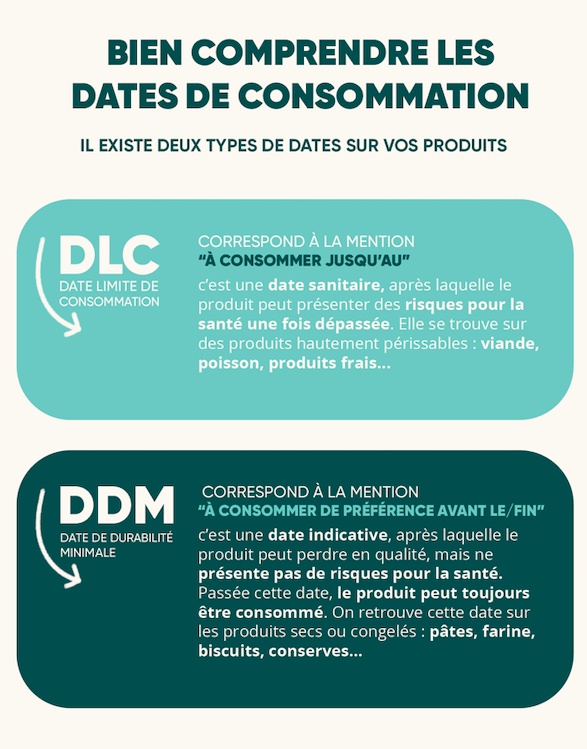 BIEN COMPRENDRE LES DATES DE CONSOMMATION

IL EXISTE DEUX TYPES DE DATES SUR VOS PRODUITS

DLC
DATE LIMITE DE CONSOMMATION

CORRESPOND À LA MENTION
"À CONSOMMER JUSQU'AU"

c'est une date sanitaire, après laquelle le produit peut présenter des risques pour la santé une fois dépassée. Elle se trouve sur des produits hautement périssables : viande, poisson, produits frais...

DDM
DATE DE DURABILITÉ MINIMALE

CORRESPOND À LA MENTION
"À CONSOMMER DE PRÉFÉRENCE AVANT LE/FIN"

c'est une date indicative, après laquelle le produit peut perdre en qualité, mais ne présente pas de risques pour la santé. Passée cette date, le produit peut toujours être consommé. On retrouve cette date sur les produits secs ou congelés : pâtes, farine, biscuits, conserves...